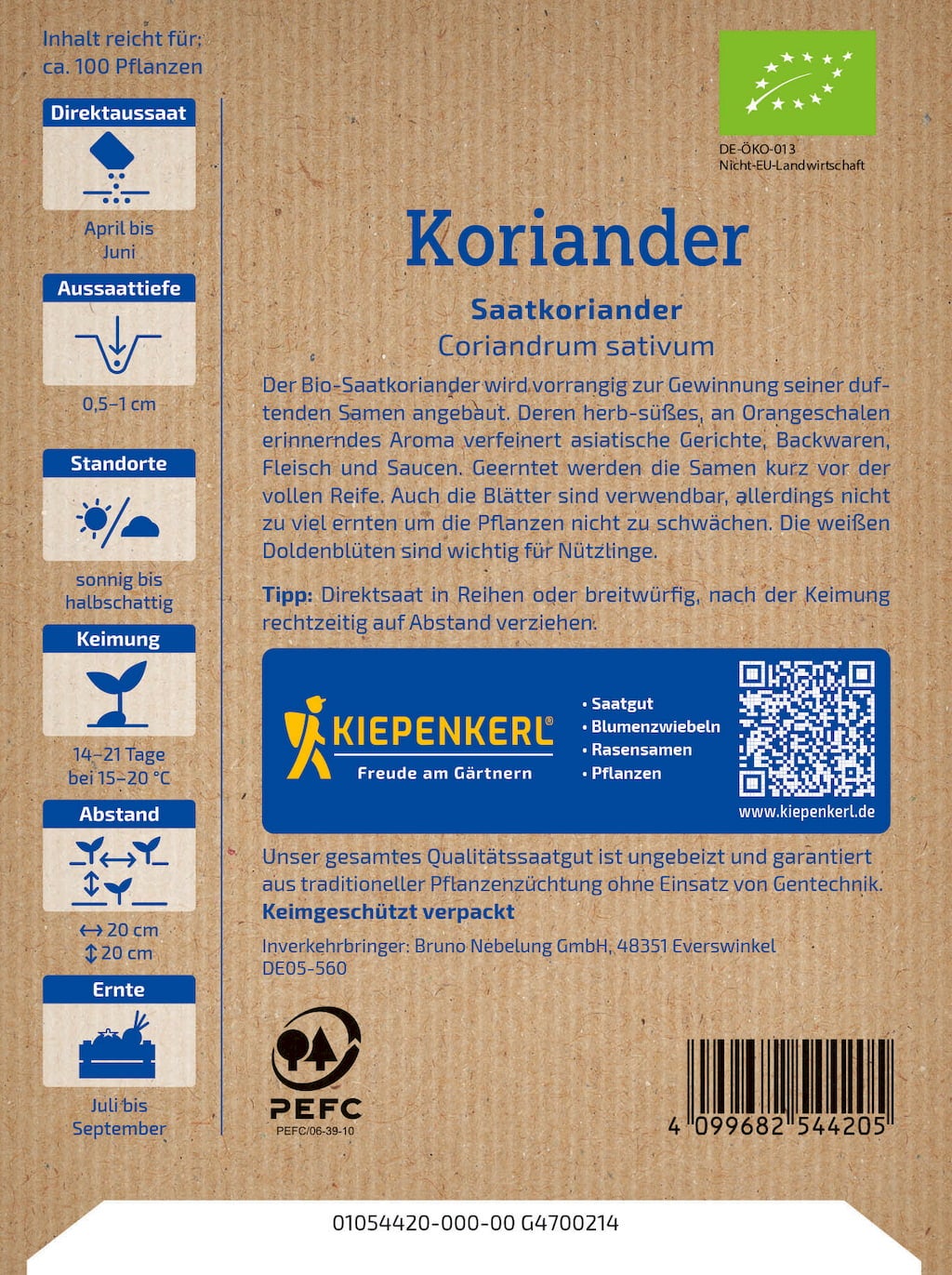 Inhalt reicht für:
ca. 100 Pflanzen

Direktaussaat

April bis Juni

Aussaattiefe

0,5–1 cm

Standorte

sonnig bis halbschattig

Keimung

14–21 Tage bei 15–20 °C

Abstand

↔ 20 cm
↕ 20 cm

Ernte

Juli bis September

DE-ÖKO-013
Nicht-EU-Landwirtschaft

Koriander

Saatkoriander
Coriandrum sativum

Der Bio-Saatkoriander wird vorrangig zur Gewinnung seiner duftenden Samen angebaut. Deren herb-süßes, an Orangeschalen erinnerndes Aroma verfeinert asiatische Gerichte, Backwaren, Fleisch und Saucen. Geerntet werden die Samen kurz vor der vollen Reife. Auch die Blätter sind verwendbar, allerdings nicht zu viel ernten um die Pflanzen nicht zu schwächen. Die weißen Doldenblüten sind wichtig für Nützlinge.

Tipp: Direktsaat in Reihen oder breitwürfig, nach der Keimung rechtzeitig auf Abstand verziehen.

KIEPENKERL®
Freude am Gärtnern

• Saatgut
• Blumenzwiebeln
• Rasensamen
• Pflanzen

www.kiepenkerl.de

Unser gesamtes Qualitätssaatgut ist ungebeizt und garantiert aus traditioneller Pflanzenzüchtung ohne Einsatz von Gentechnik.
Keimgeschützt verpackt

Inverkehrbringer: Bruno Nebelung GmbH, 48351 Everswinkel
DE05-560

PEFC
PEFC/06-39-10

4 099682 544205

01054420-000-00 G4700214